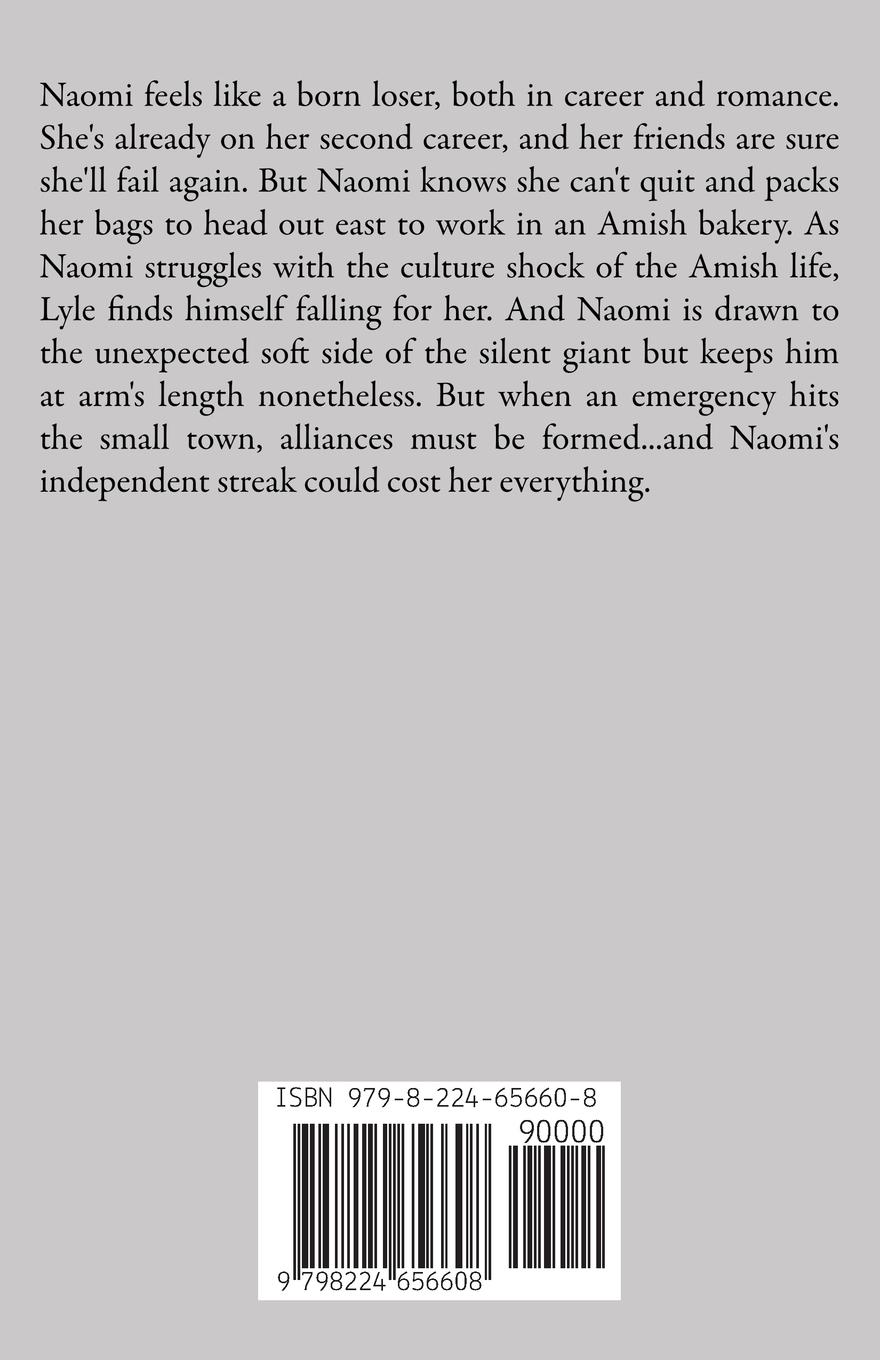 Naomi feels like a born loser, both in career and romance. She's already on her second career, and her friends are sure she'll fail again. But Naomi knows she can't quit and packs her bags to head out east to work in an Amish bakery. As Naomi struggles with the culture shock of the Amish life, Lyle finds himself falling for her. And Naomi is drawn to the unexpected soft side of the silent giant but keeps him at arm's length nonetheless. But when an emergency hits the small town, alliances must be formed...and Naomi's independent streak could cost her everything.

ISBN 979-8-224-65660-8

90000

9 798224 656608